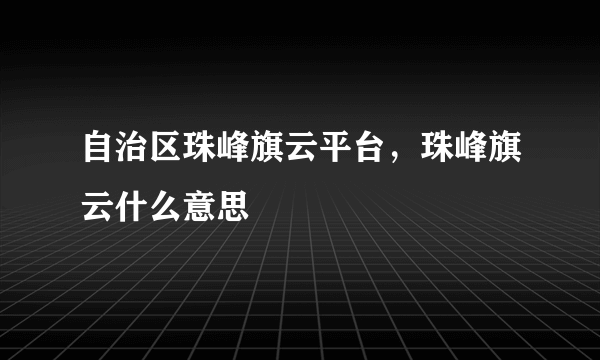 自治区珠峰旗云平台，珠峰旗云什么意思